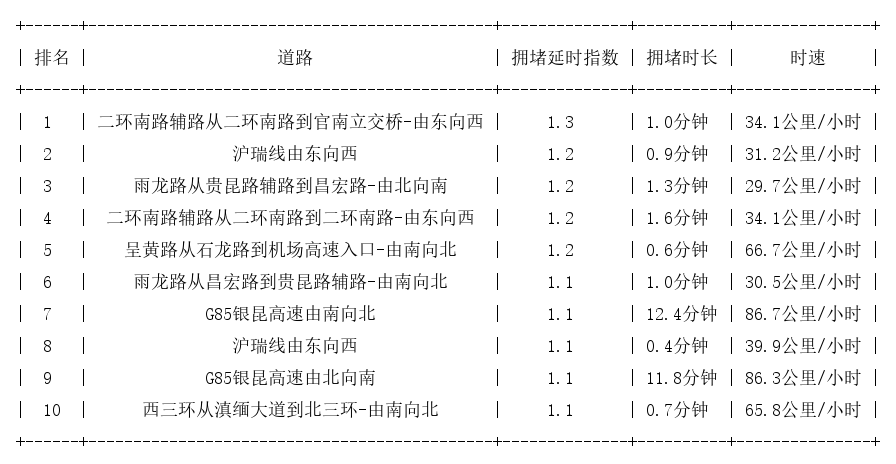 | 排名 | 道路 | 拥堵延时指数 | 拥堵时长 | 时速 |
|---|---|---|---|---|
| 1 | 二环南路辅路从二环南路到官南立交桥-由东向西 | 1.3 | 1.0分钟 | 34.1公里/小时 |
| 2 | 沪瑞线由东向西 | 1.2 | 0.9分钟 | 31.2公里/小时 |
| 3 | 雨龙路从贵昆路辅路到昌宏路-由北向南 | 1.2 | 1.3分钟 | 29.7公里/小时 |
| 4 | 二环南路辅路从二环南路到二环南路-由东向西 | 1.2 | 1.6分钟 | 34.1公里/小时 |
| 5 | 呈黄路从石龙路到机场高速入口-由南向北 | 1.2 | 0.6分钟 | 66.7公里/小时 |
| 6 | 雨龙路从昌宏路到贵昆路辅路-由南向北 | 1.1 | 1.0分钟 | 30.5公里/小时 |
| 7 | G85银昆高速由南向北 | 1.1 | 12.4分钟 | 86.7公里/小时 |
| 8 | 沪瑞线由东向西 | 1.1 | 0.4分钟 | 39.9公里/小时 |
| 9 | G85银昆高速由北向南 | 1.1 | 11.8分钟 | 86.3公里/小时 |
| 10 | 西三环从滇缅大道到北三环-由南向北 | 1.1 | 0.7分钟 | 65.8公里/小时 |